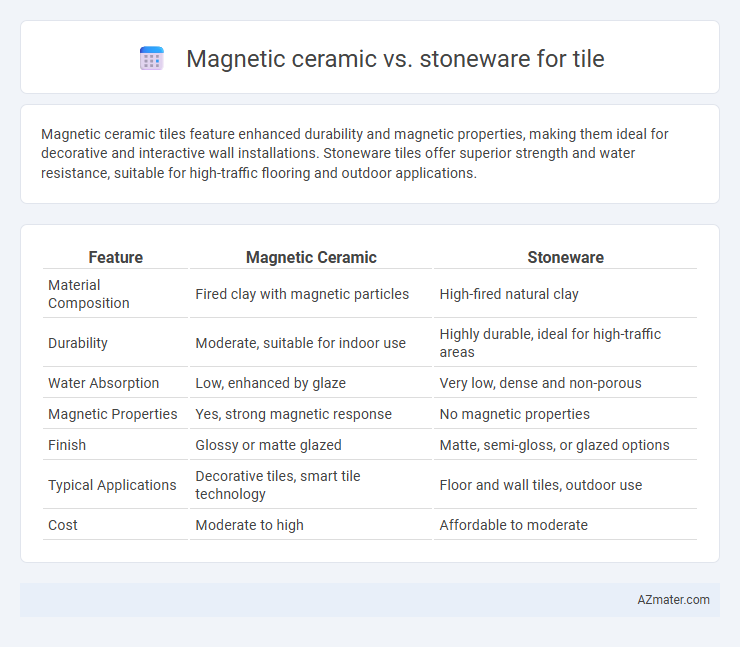 Magnetic ceramic vs. stoneware for tile

Magnetic ceramic tiles feature enhanced durability and magnetic properties, making them ideal for decorative and interactive wall installations. Stoneware tiles offer superior strength and water resistance, suitable for high-traffic flooring and outdoor applications.

| Feature | Magnetic Ceramic | Stoneware |
|---|---|---|
| Material Composition | Fired clay with magnetic particles | High-fired natural clay |
| Durability | Moderate, suitable for indoor use | Highly durable, ideal for high-traffic areas |
| Water Absorption | Low, enhanced by glaze | Very low, dense and non-porous |
| Magnetic Properties | Yes, strong magnetic response | No magnetic properties |
| Finish | Glossy or matte glazed | Matte, semi-gloss, or glazed options |
| Typical Applications | Decorative tiles, smart tile technology | Floor and wall tiles, outdoor use |
| Cost | Moderate to high | Affordable to moderate |

AZmater.com